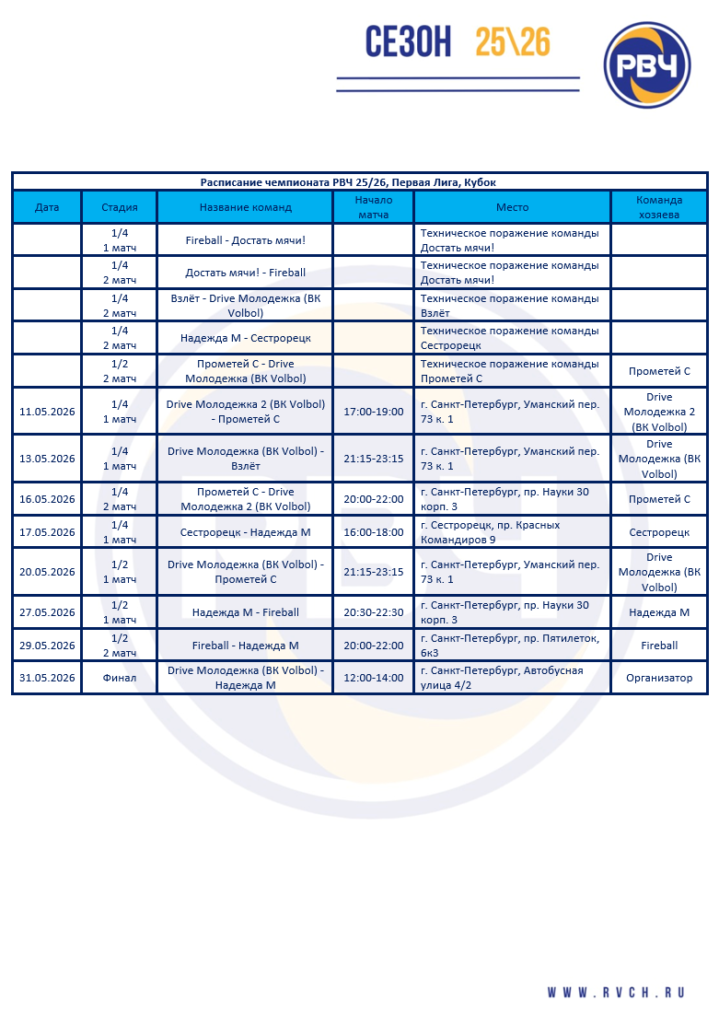 СЕЗОН 25\26

РВЧ

Расписание чемпионата РВЧ 25/26, Первая Лига, Кубок

| Дата | Стадия | Название команд | Начало матча | Место | Команда хозяева |
|---|---|---|---|---|---|
| | 1/4 1 матч | Fireball - Достать мячи! | | Техническое поражение команды Достать мячи! | |
| | 1/4 2 матч | Достать мячи! - Fireball | | Техническое поражение команды Достать мячи! | |
| | 1/4 2 матч | Взлёт - Drive Молодежка (ВК Volbol) | | Техническое поражение команды Взлёт | |
| | 1/4 2 матч | Надежда М - Сестрорецк | | Техническое поражение команды Сестрорецк | |
| | 1/2 2 матч | Прометей С - Drive Молодежка (ВК Volbol) | | Техническое поражение команды Прометей С | Прометей С |
| 11.05.2026 | 1/4 1 матч | Drive Молодежка 2 (ВК Volbol) - Прометей С | 17:00-19:00 | г. Санкт-Петербург, Уманский пер. 73 к. 1 | Drive Молодежка 2 (ВК Volbol) |
| 13.05.2026 | 1/4 1 матч | Drive Молодежка (ВК Volbol) - Взлёт | 21:15-23:15 | г. Санкт-Петербург, Уманский пер. 73 к. 1 | Drive Молодежка (ВК Volbol) |
| 16.05.2026 | 1/4 2 матч | Прометей С - Drive Молодежка 2 (ВК Volbol) | 20:00-22:00 | г. Санкт-Петербург, пр. Науки 30 корп. 3 | Прометей С |
| 17.05.2026 | 1/4 1 матч | Сестрорецк - Надежда М | 16:00-18:00 | г. Сестрорецк, пр. Красных Командиров 9 | Сестрорецк |
| 20.05.2026 | 1/2 1 матч | Drive Молодежка (ВК Volbol) - Прометей С | 21:15-23:15 | г. Санкт-Петербург, Уманский пер. 73 к. 1 | Drive Молодежка (ВК Volbol) |
| 27.05.2026 | 1/2 1 матч | Надежда М - Fireball | 20:30-22:30 | г. Санкт-Петербург, пр. Науки 30 корп. 3 | Надежда М |
| 29.05.2026 | 1/2 2 матч | Fireball - Надежда М | 20:00-22:00 | г. Санкт-Петербург, пр. Пятилеток, 6к3 | Fireball |
| 31.05.2026 | Финал | Drive Молодежка (ВК Volbol) - Надежда М | 12:00-14:00 | г. Санкт-Петербург, Автобусная улица 4/2 | Организатор |

WWW.RVCH.RU